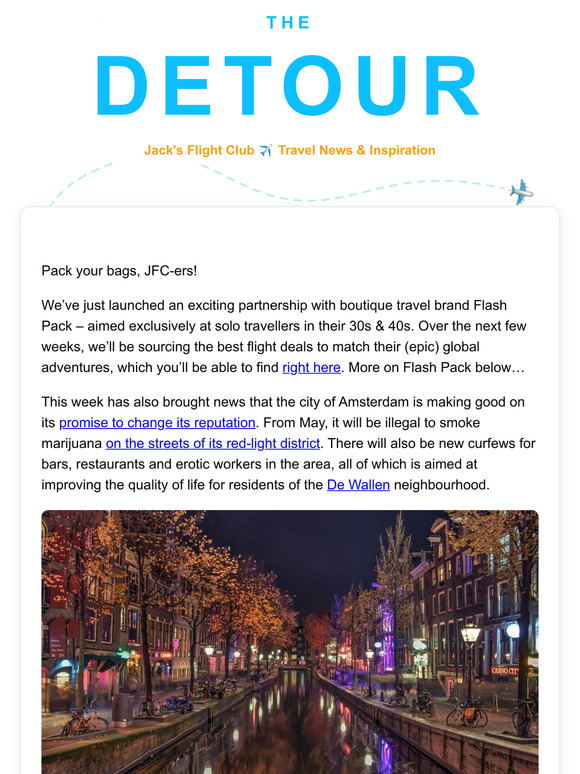 THE

DETOUR

Jack's Flight Club ✈️ Travel News & Inspiration

Pack your bags, JFC-ers!

We've just launched an exciting partnership with boutique travel brand Flash Pack – aimed exclusively at solo travellers in their 30s & 40s. Over the next few weeks, we'll be sourcing the best flight deals to match their (epic) global adventures, which you'll be able to find right here. More on Flash Pack below…

This week has also brought news that the city of Amsterdam is making good on its promise to change its reputation. From May, it will be illegal to smoke marijuana on the streets of its red-light district. There will also be new curfews for bars, restaurants and erotic workers in the area, all of which is aimed at improving the quality of life for residents of the De Wallen neighbourhood.